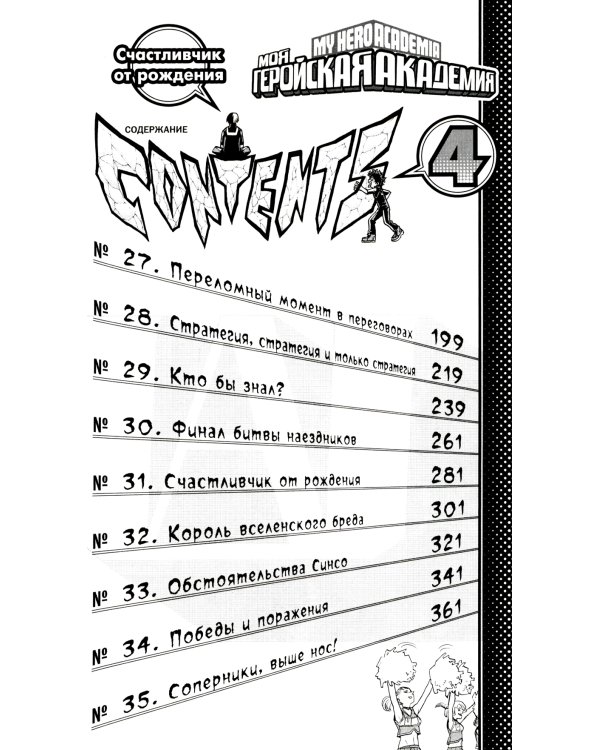 Счастливчик от рождения

MY HERO ACADEMIA
МОЯ ГЕРОЙСКАЯ АКАДЕМИЯ

СОДЕРЖАНИЕ
CONTENTS

4

№ 27. Переломный момент в переговорах 199

№ 28. Стратегия, стратегия и только стратегия 219

№ 29. Кто бы знал? 239

№ 30. Финал битвы наездников 261

№ 31. Счастливчик от рождения 281

№ 32. Король вселенского бреда 301

№ 33. Обстоятельства Синсо 321

№ 34. Победы и поражения 341

№ 35. Соперники, выше нос! 361